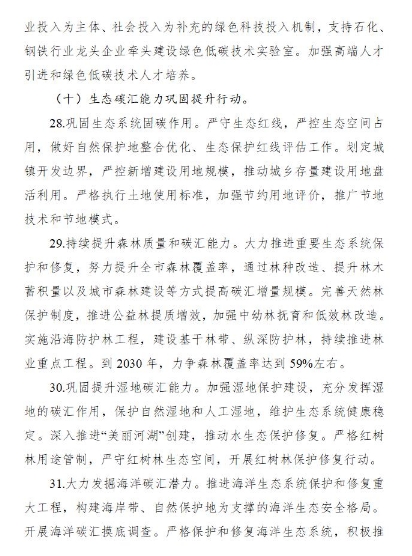 业投入为主体、社会投入为补充的绿色科技投入机制，支持石化、钢铁行业龙头企业牵头建设绿色低碳技术实验室。加强高端人才引进和绿色低碳技术人才培养。

（十）生态碳汇能力巩固提升行动。

28.巩固生态系统固碳作用。严守生态红线，严控生态空间占用，做好自然保护地整合优化、生态保护红线评估工作。划定城镇开发边界，严控新增建设用地规模，推动城乡存量建设用地盘活利用。严格执行土地使用标准，加强节约用地评价，推广节地技术和节地模式。

29.持续提升森林质量和碳汇能力。大力推进重要生态系统保护和修复，努力提升全市森林覆盖率，通过林种改造、提升林木蓄积量以及城市森林建设等方式提高碳汇增量规模。完善天然林保护制度，推进公益林提质增效，加强中幼林抚育和低效林改造。实施沿海防护林工程，建设基干林带、纵深防护林，持续推进林业重点工程。到 2030 年，力争森林覆盖率达到 59%左右。

30.巩固提升湿地碳汇能力。加强湿地保护建设，充分发挥湿地的碳汇作用，保护自然湿地和人工湿地，维护生态系统健康稳定。深入推进“美丽河湖”创建，推动水生态保护修复。严格红树林用途管制，严守红树林生态空间，开展红树林保护修复行动。

31.大力发掘海洋碳汇潜力。推进海洋生态系统保护和修复重大工程，构建海岸带、自然保护地为支撑的海洋生态安全格局。开展海洋碳汇摸底调查。严格保护和修复海洋生态系统，积极推